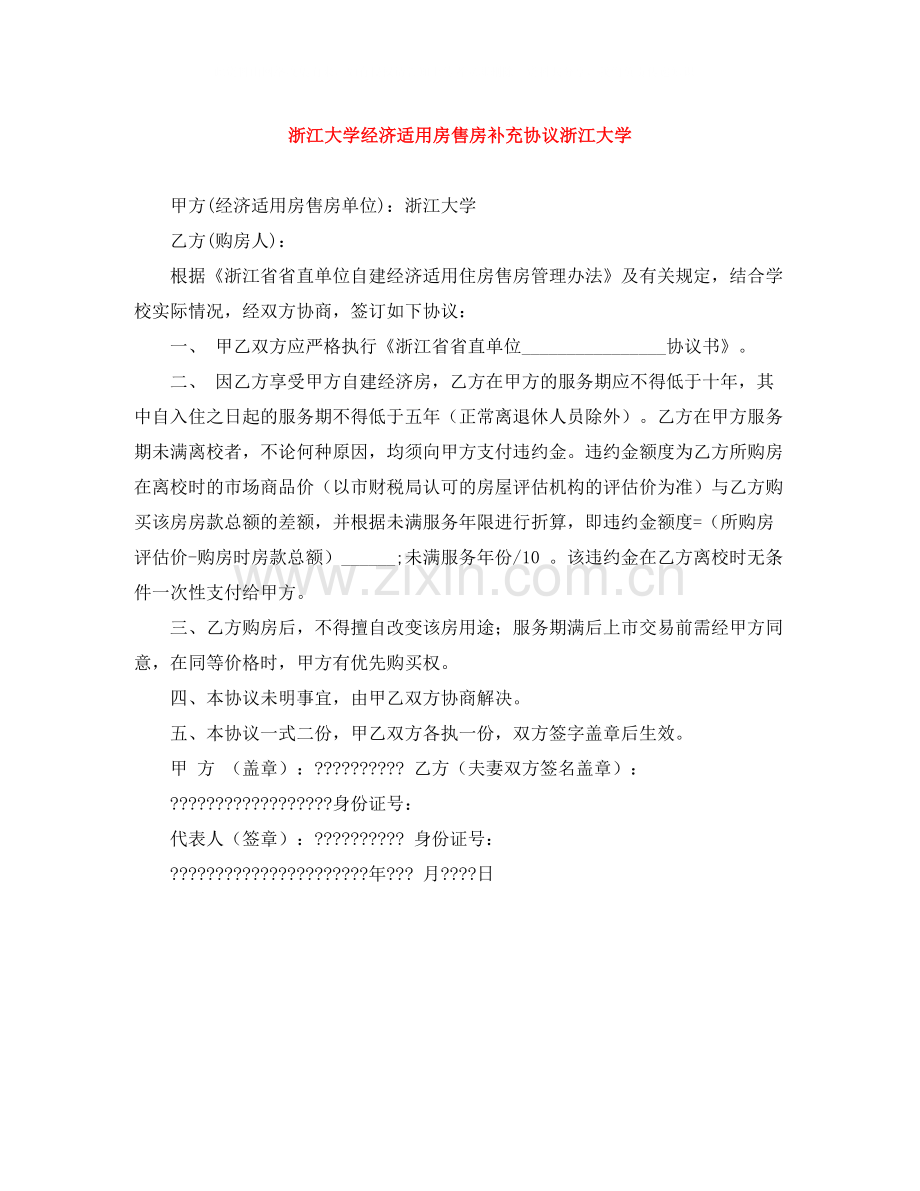 浙江大学经济适用房售房补充协议浙江大学

甲方(经济适用房售房单位)：浙江大学

乙方(购房人)：

根据《浙江省省直单位自建经济适用住房售房管理办法》及有关规定，结合学校实际情况，经双方协商，签订如下协议：

一、 甲乙双方应严格执行《浙江省省直单位________________协议书》。

二、 因乙方享受甲方自建经济房，乙方在甲方的服务期应不得低于十年，其中自入住之日起的服务期不得低于五年（正常离退休人员除外）。乙方在甲方服务期未满离校者，不论何种原因，均须向甲方支付违约金。违约金额度为乙方所购房在离校时的市场商品价（以市财税局认可的房屋评估机构的评估价为准）与乙方购买该房房款总额的差额，并根据未满服务年限进行折算，即违约金额度=（所购房评估价-购房时房款总额）______;未满服务年份/10 。该违约金在乙方离校时无条件一次性支付给甲方。

三、乙方购房后，不得擅自改变该房用途；服务期满后上市交易前需经甲方同意，在同等价格时，甲方有优先购买权。

四、本协议未明事宜，由甲乙双方协商解决。

五、本协议一式二份，甲乙双方各执一份，双方签字盖章后生效。

甲 方 （盖章）：?????????? 乙方（夫妻双方签名盖章）：

??????????????????身份证号：

代表人（签章）：?????????? 身份证号：

??????????????????????年??? 月????日

www.zixin.com.cn